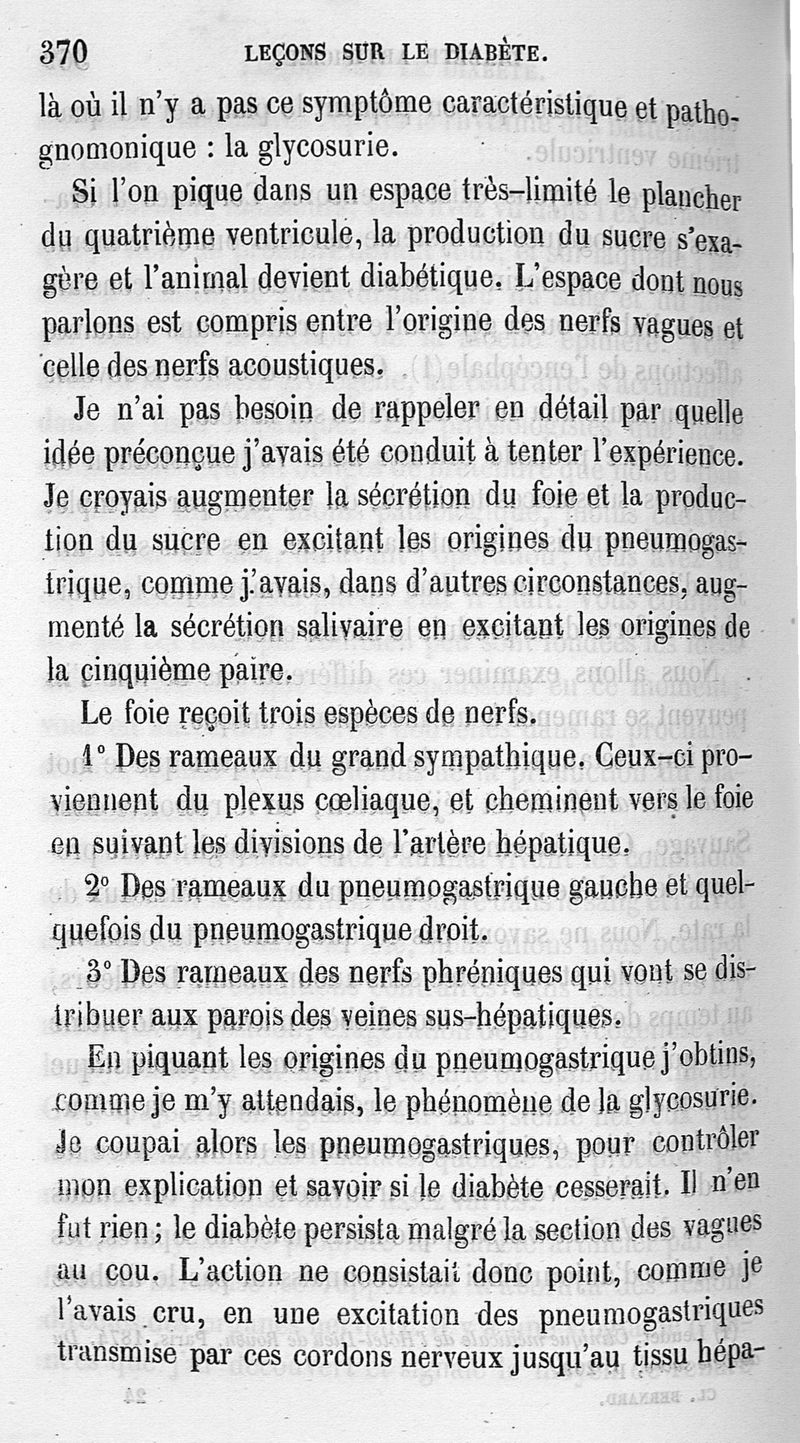 370 LEÇONS SUR LE DIABÈTE.

là où il n'y a pas ce symptôme caractéristique et pathognomonique : la glycosurie.

Si l'on pique dans un espace très-limité le plancher du quatrième ventricule, la production du sucre s'exagère et l'animal devient diabétique. L'espace dont nous parlons est compris entre l'origine des nerfs vagues et celle des nerfs acoustiques.

Je n'ai pas besoin de rappeler en détail par quelle idée préconçue j'avais été conduit à tenter l'expérience. Je croyais augmenter la sécrétion du foie et la production du sucre en excitant les origines du pneumogastrique, comme j'avais, dans d'autres circonstances, augmenté la sécrétion salivaire en excitant les origines de la cinquième paire.

Le foie reçoit trois espèces de nerfs.

1° Des rameaux du grand sympathique. Ceux-ci proviennent du plexus cœliaque, et cheminent vers le foie en suivant les divisions de l'artère hépatique.

2° Des rameaux du pneumogastrique gauche et quelquefois du pneumogastrique droit.

3° Des rameaux des nerfs phréniques qui vont se distribuer aux parois des veines sus-hépatiques.

En piquant les origines du pneumogastrique j'obtins, comme je m'y attendais, le phénomène de la glycosurie. Je coupai alors les pneumogastriques, pour contrôler mon explication et savoir si le diabète cesserait. Il n'en fut rien ; le diabète persista malgré la section des vagues au cou. L'action ne consistait donc point, comme je l'avais cru, en une excitation des pneumogastriques transmise par ces cordons nerveux jusqu'au tissu hépa-